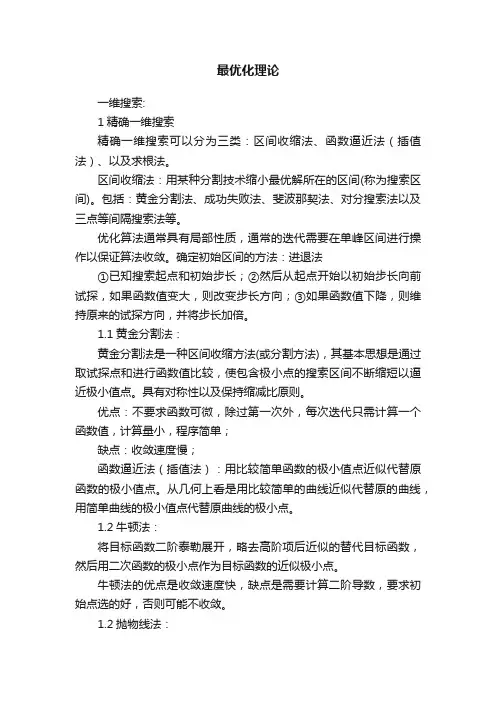 最优化理论

一维搜索:

1 精确一维搜索

精确一维搜索可以分为三类：区间收缩法、函数逼近法（插值法）、以及求根法。

区间收缩法：用某种分割技术缩小最优解所在的区间(称为搜索区间)。包括：黄金分割法、成功失败法、斐波那契法、对分搜索法以及三点等间隔搜索法等。

优化算法通常具有局部性质，通常的迭代需要在单峰区间进行操作以保证算法收敛。确定初始区间的方法：进退法

①已知搜索起点和初始步长；②然后从起点开始以初始步长向前试探，如果函数值变大，则改变步长方向；③如果函数值下降，则维持原来的试探方向，并将步长加倍。

1.1 黄金分割法：

黄金分割法是一种区间收缩方法(或分割方法)，其基本思想是通过取试探点和进行函数值比较，使包含极小点的搜索区间不断缩短以逼近极小值点。具有对称性以及保持缩减比原则。

优点：不要求函数可微，除过第一次外，每次迭代只需计算一个函数值，计算量小，程序简单；

缺点：收敛速度慢；

函数逼近法（插值法）：用比较简单函数的极小值点近似代替原函数的极小值点。从几何上看是用比较简单的曲线近似代替原的曲线，用简单曲线的极小值点代替原曲线的极小点。

1.2 牛顿法：

将目标函数二阶泰勒展开，略去高阶项后近似的替代目标函数，然后用二次函数的极小点作为目标函数的近似极小点。

牛顿法的优点是收敛速度快，缺点是需要计算二阶导数，要求初始点选的好，否则可能不收敛。

1.2 抛物线法：